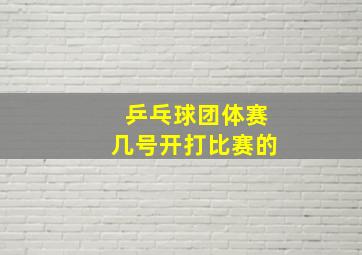 乒乓球团体赛
几号开打比赛的